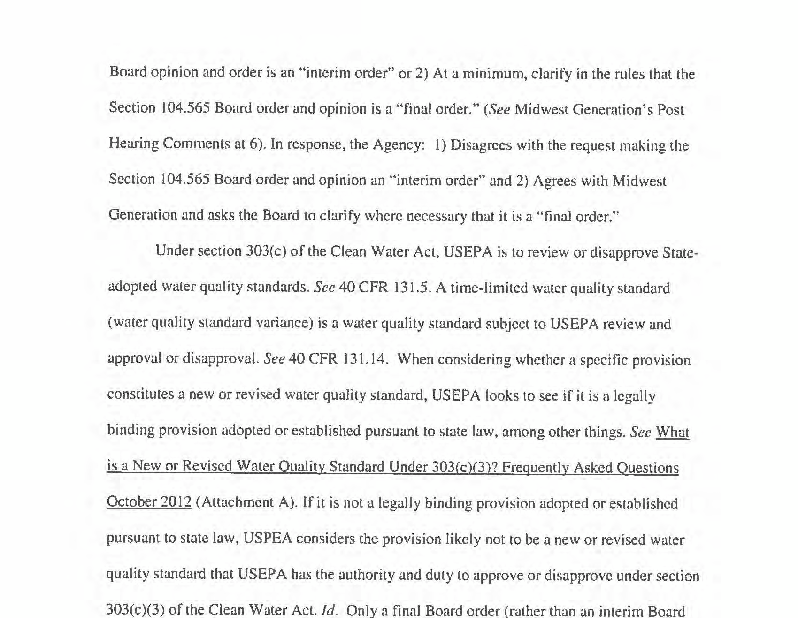 Board opinion and order is an "interim order" or 2) At a minimum, clarify in the rules that the Section 104.565 Board order and opinion is a "final order." (See Midwest Generation's Post Hearing Comments at 6). In response, the Agency: 1) Disagrees with the request making the Section 104.565 Board order and opinion an "interim order" and 2) Agrees with Midwest Generation and asks the Board to clarify where necessary that it is a "final order."

Under section 303(c) of the Clean Water Act, USEPA is to review or disapprove State-adopted water quality standards. See 40 CFR 131.5. A time-limited water quality standard (water quality standard variance) is a water quality standard subject to USEPA review and approval or disapproval. See 40 CFR 131.14. When considering whether a specific provision constitutes a new or revised water quality standard, USEPA looks to see if it is a legally binding provision adopted or established pursuant to state law, among other things. See What is a New or Revised Water Quality Standard Under 303(c)(3)? Frequently Asked Questions October 2012 (Attachment A). If it is not a legally binding provision adopted or established pursuant to state law, USPEA considers the provision likely not to be a new or revised water quality standard that USEPA has the authority and duty to approve or disapprove under section 303(c)(3) of the Clean Water Act. Id. Only a final Board order (rather than an interim Board